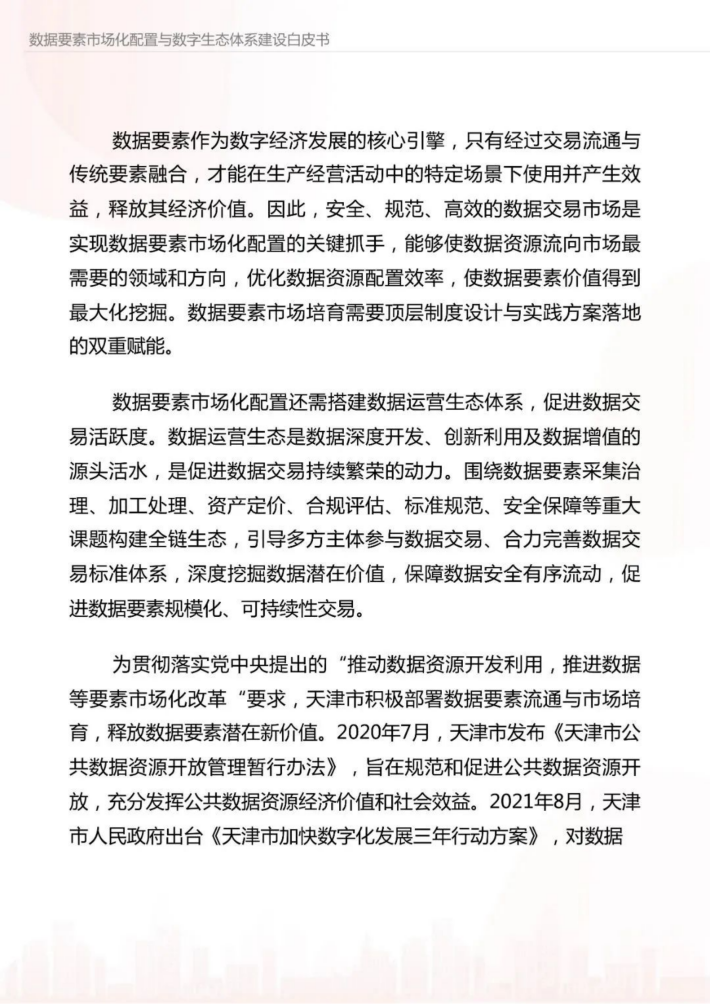 数据要素市场化配置与数字生态体系建设白皮书

数据要素作为数字经济发展的核心引擎，只有经过交易流通与传统要素融合，才能在生产经营活动中的特定场景下使用并产生效益，释放其经济价值。因此，安全、规范、高效的数据交易市场是实现数据要素市场化配置的关键抓手，能够使数据资源流向市场最需要的领域和方向，优化数据资源配置效率，使数据要素价值得到最大化挖掘。数据要素市场培育需要顶层制度设计与实践方案落地的双重赋能。

数据要素市场化配置还需搭建数据运营生态体系，促进数据交易活跃度。数据运营生态是数据深度开发、创新利用及数据增值的源头活水，是促进数据交易持续繁荣的动力。围绕数据要素采集治理、加工处理、资产定价、合规评估、标准规范、安全保障等重大课题构建全链生态，引导多方主体参与数据交易、合力完善数据交易标准体系，深度挖掘数据潜在价值，保障数据安全有序流动，促进数据要素规模化、可持续性交易。

为贯彻落实党中央提出的“推动数据资源开发利用，推进数据等要素市场化改革“要求，天津市积极部署数据要素流通与市场培育，释放数据要素潜在新价值。2020年7月，天津市发布《天津市公共数据资源开放管理暂行办法》，旨在规范和促进公共数据资源开放，充分发挥公共数据资源经济价值和社会效益。2021年8月，天津市人民政府出台《天津市加快数字化发展三年行动方案》，对数据